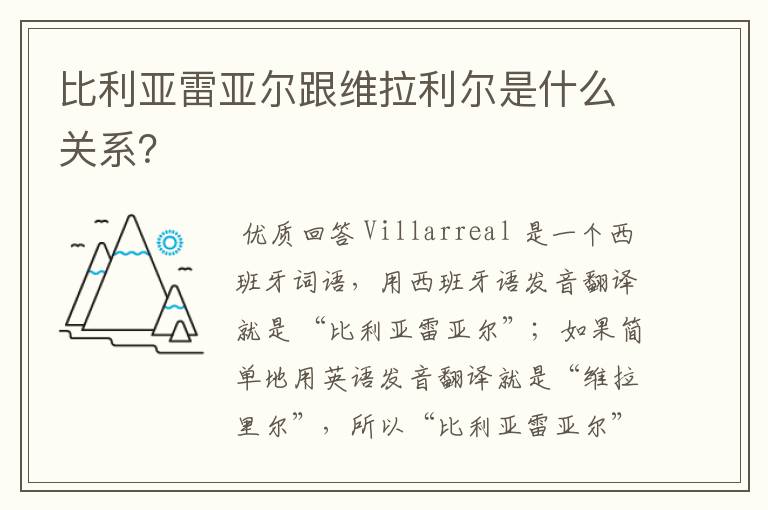 比利亚雷亚尔跟维拉利尔是什么关系?

优质回答 Villarreal 是一个西班牙词语，用西班牙语发音翻译就是“比利亚雷亚尔”；如果简单地用英语发音翻译就是“维拉里尔”，所以“比利亚雷亚尔”